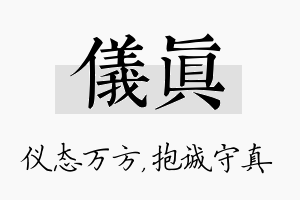 儀眞

仪态万方，抱诚守真